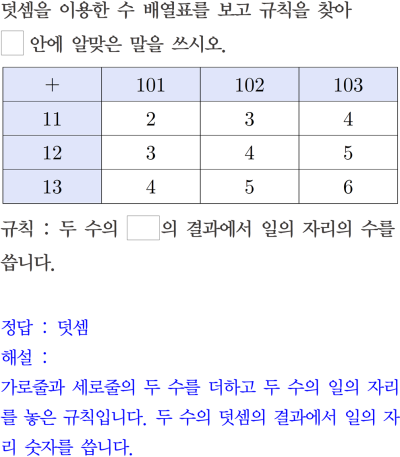 덧셈을 이용한 수 배열표를 보고 규칙을 찾아 ☐ 안에 알맞은 말을 쓰시오.

| + | 101 | 102 | 103 |
|---|---|---|---|
| 11 | 2 | 3 | 4 |
| 12 | 3 | 4 | 5 |
| 13 | 4 | 5 | 6 |

규칙 : 두 수의 ☐의 결과에서 일의 자리의 수를 씁니다.

정답 : 덧셈
해설 :
가로줄과 세로줄의 두 수를 더하고 두 수의 일의 자리를 놓은 규칙입니다. 두 수의 덧셈의 결과에서 일의 자리 숫자를 씁니다.